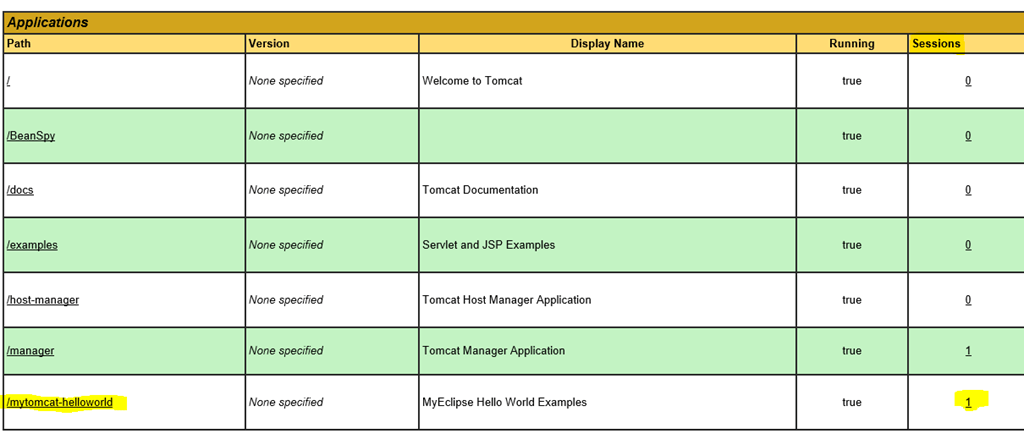 Applications

| Path | Version | Display Name | Running | Sessions |
|---|---|---|---|---|
| / | None specified | Welcome to Tomcat | true | 0 |
| /BeanSpy | None specified | | true | 0 |
| /docs | None specified | Tomcat Documentation | true | 0 |
| /examples | None specified | Servlet and JSP Examples | true | 0 |
| /host-manager | None specified | Tomcat Host Manager Application | true | 0 |
| /manager | None specified | Tomcat Manager Application | true | 1 |
| /mytomcat-helloworld | None specified | MyEclipse Hello World Examples | true | 1 |